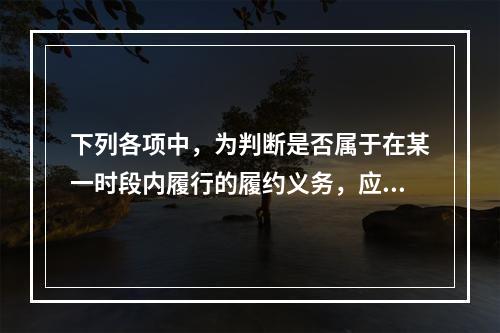 下列各项中，为判断是否属于在某一时段内履行的履约义务，应...